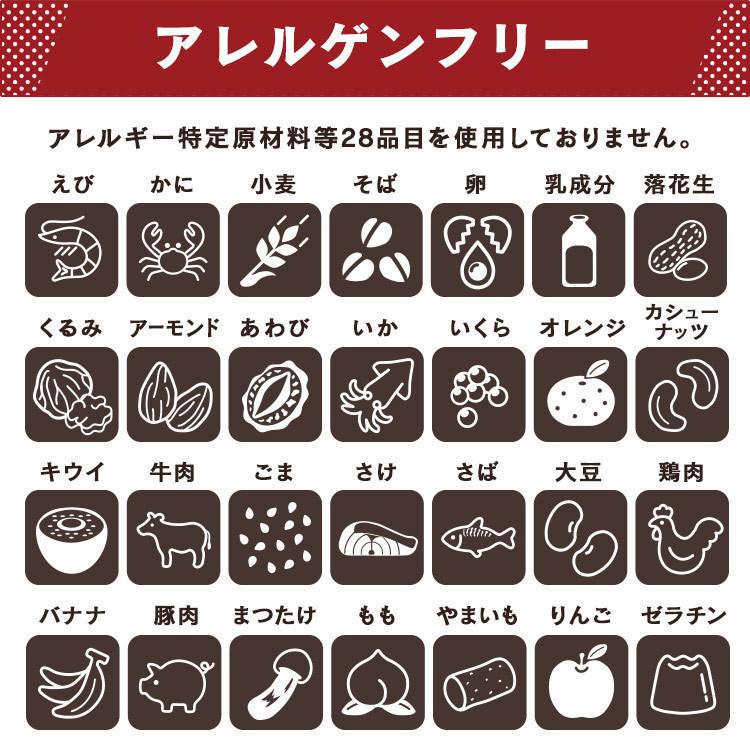 アレルゲンフリー

アレルギー特定原材料等28品目を使用しておりません。

えび かに 小麦 そば 卵 乳成分 落花生

くるみ アーモンド あわび いか いくら オレンジ カシューナッツ

キウイ 牛肉 ごま さけ さば 大豆 鶏肉

バナナ 豚肉 まつたけ もも やまいも りんご ゼラチン